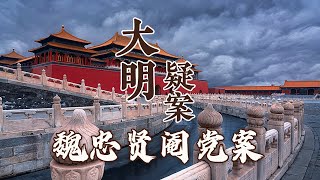 大明疑案

魏忠贤阉党案